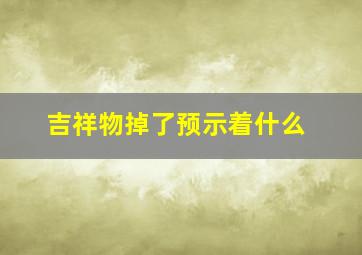 吉祥物掉了预示着什么